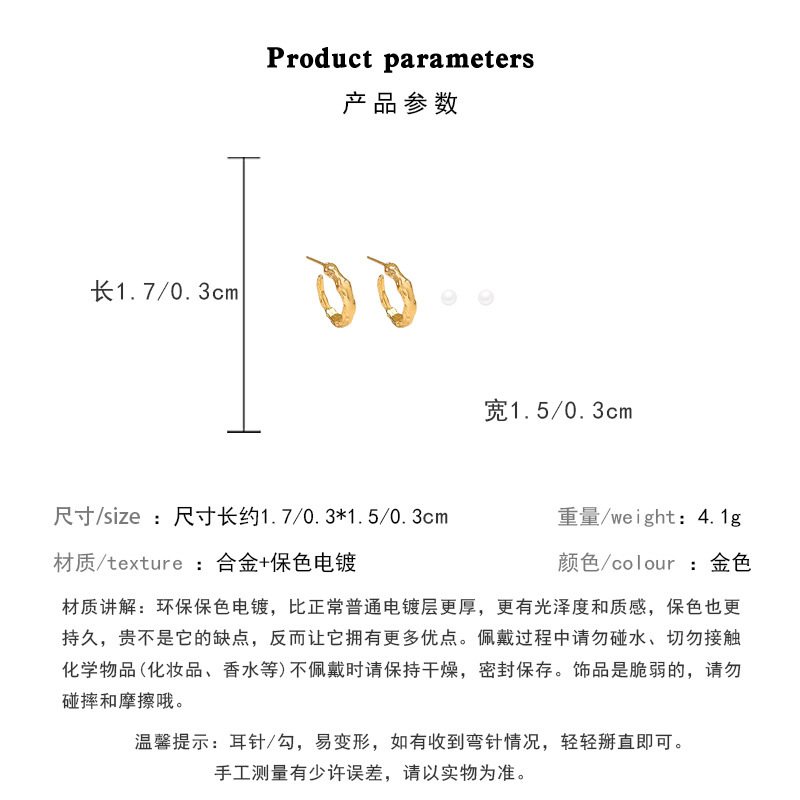 Product parameters

产品参数

长1.7/0.3cm

宽1.5/0.3cm

尺寸/size ：尺寸长约1.7/0.3*1.5/0.3cm

重量/weight：4.1g

材质/texture ：合金+保色电镀

颜色/colour ：金色

材质讲解：环保保色电镀，比正常普通电镀层更厚，更有光泽度和质感，保色也更持久，贵不是它的缺点，反而让它拥有更多优点。佩戴过程中请勿碰水、切勿接触化学物品(化妆品、香水等)不佩戴时请保持干燥，密封保存。饰品是脆弱的，请勿碰摔和摩擦哦。

温馨提示：耳针/勾，易变形，如有收到弯针情况，轻轻掰直即可。
手工测量有少许误差，请以实物为准。